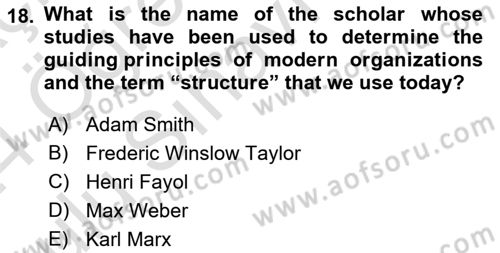 18. What is the name of the scholar whose studies have been used to determine the guiding principles of modern organizations and the term “structure” that we use today?

A) Adam Smith
B) Frederic Winslow Taylor
C) Henri Fayol
D) Max Weber
E) Karl Marx

www.aofsoru.com